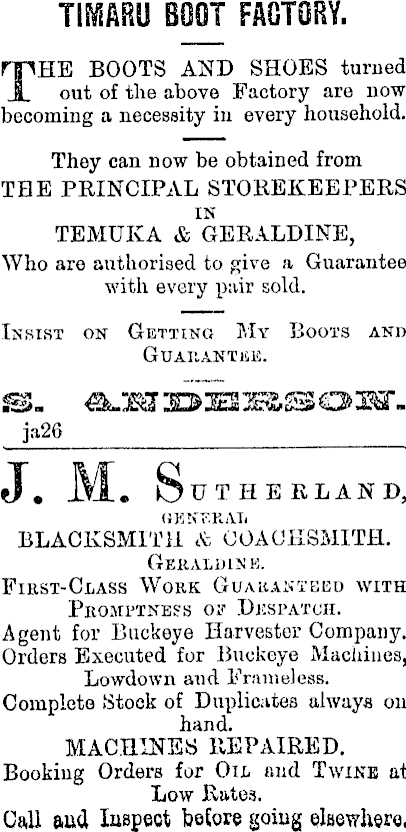 TIMARU BOOT FACTORY.

THE BOOTS AND SHOES turned out of the above Factory are now becoming a necessity in every household.

They can now be obtained from THE PRINCIPAL STOREKEEPERS IN TEMUKA & GERALDINE, Who are authorised to give a Guarantee with every pair sold.

INSIST ON GETTING MY BOOTS AND GUARANTEE.

S. ANDERSON.
ja26

J. M. SUTHERLAND, GENERAL BLACKSMITH & COACHSMITH. GERALDINE.

FIRST-CLASS WORK GUARANTEED WITH PROMPTNESS OF DESPATCH.

Agent for Buckeye Harvester Company.

Orders Executed for Buckeye Machines, Lowdown and Frameless.

Complete Stock of Duplicates always on hand.

MACHINES REPAIRED.

Booking Orders for OIL and TWINE at Low Rates.

Call and Inspect before going elsewhere.